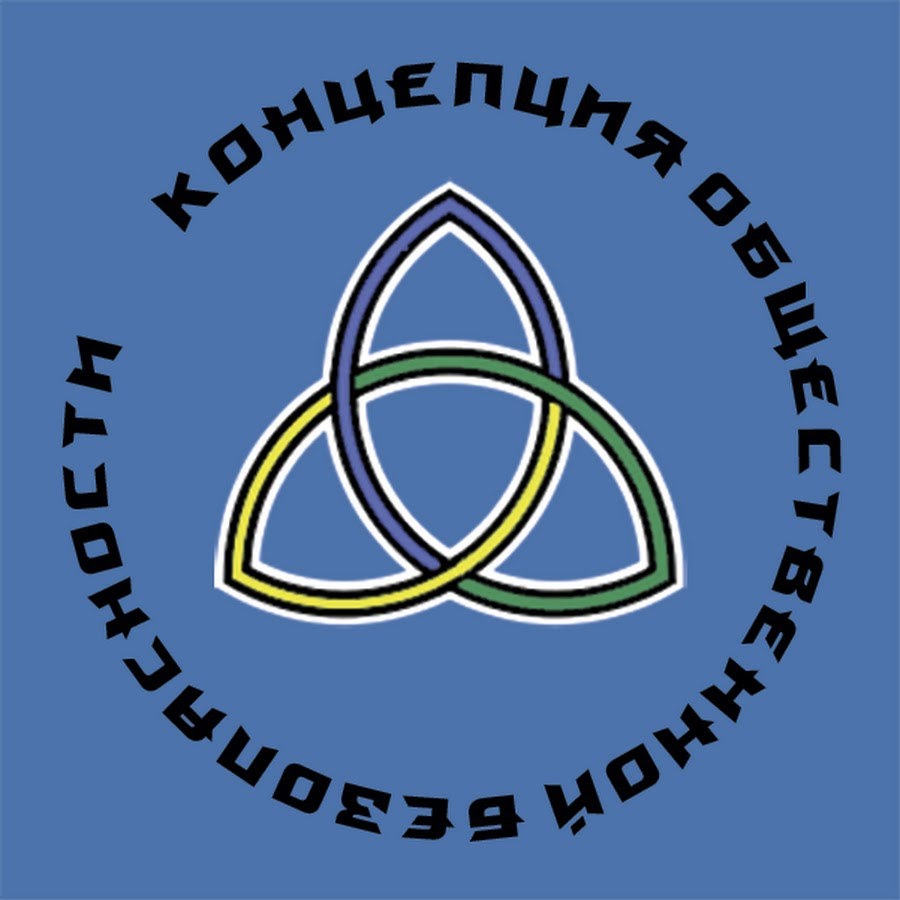 КОНЦЕПЦИЯ ОБЩЕСТВЕННОЙ БЕЗОПАСНОСТИ